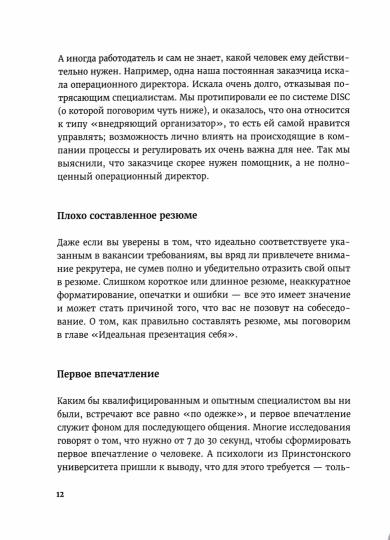 А иногда работодатель и сам не знает, какой человек ему действительно нужен. Например, одна наша постоянная заказчица искала операционного директора. Искала очень долго, отказывая потрясающим специалистам. Мы протипировали ее по системе DISC (о которой поговорим чуть ниже), и оказалось, что она относится к типу «внедряющий организатор», то есть ей самой нравится управлять; возможность лично влиять на происходящие в компании процессы и регулировать их очень важна для нее. Так мы выяснили, что заказчице скорее нужен помощник, а не полноценный операционный директор.

Плохо составленное резюме

Даже если вы уверены в том, что идеально соответствуете указанным в вакансии требованиям, вы вряд ли привлечете внимание рекрутера, не сумев полно и убедительно отразить свой опыт в резюме. Слишком короткое или длинное резюме, неаккуратное форматирование, опечатки и ошибки — все это имеет значение и может стать причиной того, что вас не позовут на собеседование. О том, как правильно составлять резюме, мы поговорим в главе «Идеальная презентация себя».

Первое впечатление

Каким бы квалифицированным и опытным специалистом вы ни были, встречают все равно «по одежке», и первое впечатление служит фоном для последующего общения. Многие исследования говорят о том, что нужно от 7 до 30 секунд, чтобы сформировать первое впечатление о человеке. А психологи из Принстонского университета пришли к выводу, что для этого требуется — толь-

12